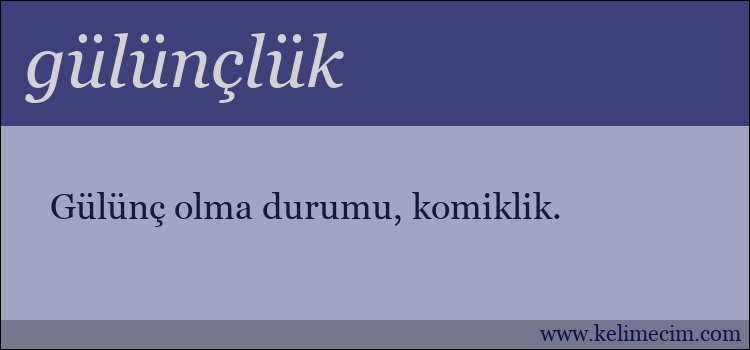 gülünçlük

Gülünç olma durumu, komiklik.

www.kelimecim.com